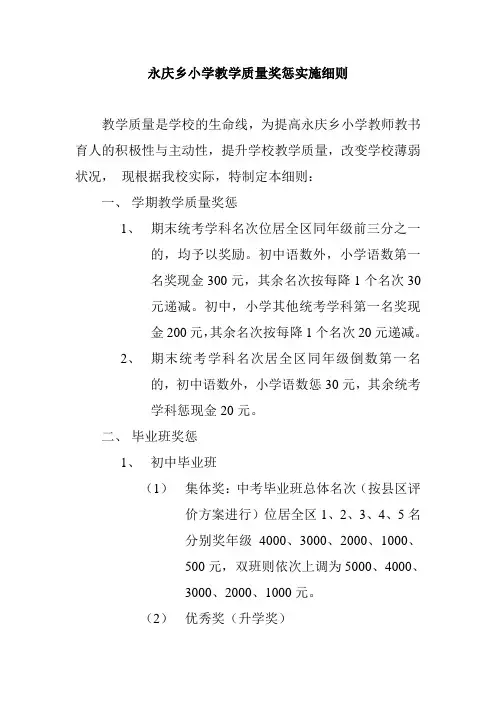 永庆乡小学教学质量奖惩实施细则

教学质量是学校的生命线，为提高永庆乡小学教师教书育人的积极性与主动性，提升学校教学质量，改变学校薄弱状况， 现根据我校实际，特制定本细则：

一、 学期教学质量奖惩

1、 期末统考学科名次位居全区同年级前三分之一的，均予以奖励。初中语数外，小学语数第一名奖现金 300 元，其余名次按每降 1 个名次 30 元递减。初中，小学其他统考学科第一名奖现金 200 元，其余名次按每降 1 个名次 20 元递减。

2、 期末统考学科名次居全区同年级倒数第一名的，初中语数外，小学语数惩 30 元，其余统考学科惩现金 20 元。

二、 毕业班奖惩

1、 初中毕业班

（1） 集体奖：中考毕业班总体名次（按县区评价方案进行）位居全区 1、2、3、4、5 名分别奖年级 4000、3000、2000、1000、500 元，双班则依次上调为 5000、4000、3000、2000、1000 元。

（2） 优秀奖（升学奖）